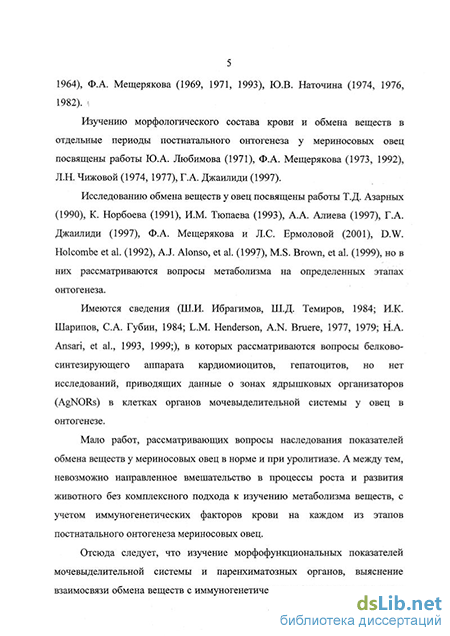 5

1964), Ф.А. Мещерякова (1969, 1971, 1993), Ю.В. Наточина (1974, 1976, 1982).

Изучению морфологического состава крови и обмена веществ в отдельные периоды постнатального онтогенеза у мериносовых овец посвящены работы Ю.А. Любимова (1971), Ф.А. Мещерякова (1973, 1992), Л.Н. Чижовой (1974, 1977), Г.А. Джаилиди (1997).

Исследованию обмена веществ у овец посвящены работы Т.Д. Азарных (1990), К. Норбоева (1991), И.М. Тюпаева (1993), А.А. Алиева (1997), Г.А. Джаилиди (1997), Ф.А. Мещерякова и Л.С. Ермоловой (2001), D.W. Holcombe et al. (1992), A.J. Alonso, et al. (1997), M.S. Brown, et al. (1999), но в них рассматриваются вопросы метаболизма на определенных этапах онтогенеза.

Имеются сведения (Ш.И. Ибрагимов, Ш.Д. Темиров, 1984; И.К. Шарипов, С.А. Губии, 1984; L.M. Henderson, A.N. Bruere, 1977, 1979; H.A. Ansari, et al., 1993, 1999;), в которых рассматриваются вопросы белково-синтезирующего аппарата кардиомиоцитов, гепатоцитов, но нет исследований, приводящих данные о зонах ядрышковых организаторов (AgNORs) в клетках органов мочевыделительной системы у овец в онтогенезе.

Мало работ, рассматривающих вопросы наследования показателей обмена веществ у мериносовых овец в норме и при уролитиазе. А между тем, невозможно направленное вмешательство в процессы роста и развития животного без комплексного подхода к изучению метаболизма веществ, с учетом иммуногенетических факторов крови на каждом из этапов постнатального онтогенеза мериносовых овец.

Отсюда следует, что изучение морфофункциональных показателей мочевыделительной системы и паренхиматозных органов, выяснение взаимосвязи обмена веществ с иммуногенетиче

dsLib.net
библиотека диссертаций